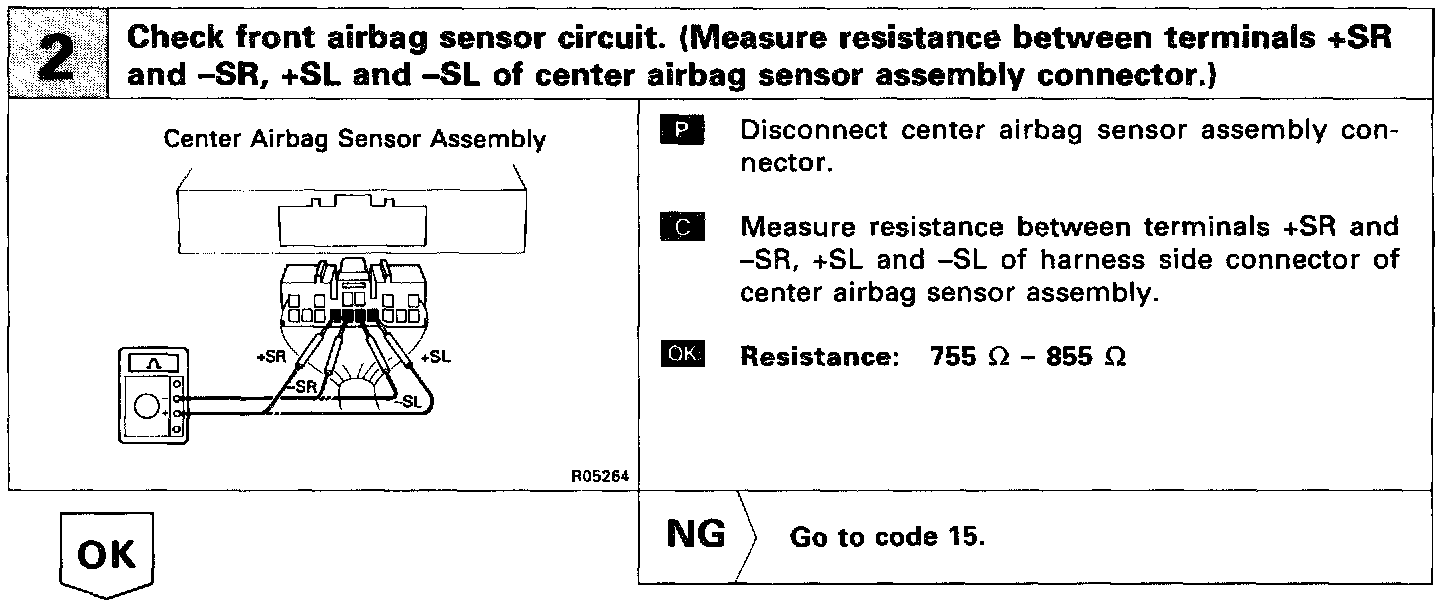 2

Check front airbag sensor circuit. (Measure resistance between terminals +SR and –SR, +SL and –SL of center airbag sensor assembly connector.)

Center Airbag Sensor Assembly

+SR
–SR
+SL
–SL

R05264

P Disconnect center airbag sensor assembly connector.

C Measure resistance between terminals +SR and –SR, +SL and –SL of harness side connector of center airbag sensor assembly.

OK Resistance: 755 Ω – 855 Ω

OK

NG Go to code 15.